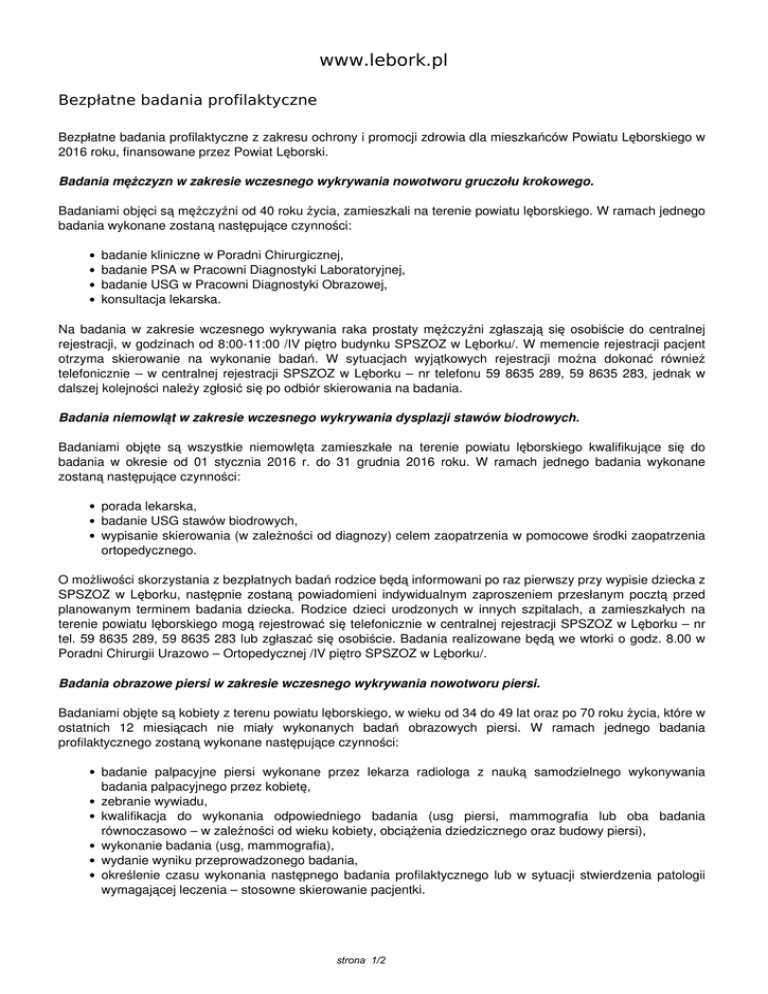 www.lebork.pl

Bezpłatne badania profilaktyczne

Bezpłatne badania profilaktyczne z zakresu ochrony i promocji zdrowia dla mieszkańców Powiatu Lęborskiego w 2016 roku, finansowane przez Powiat Lęborski.

Badania mężczyzn w zakresie wczesnego wykrywania nowotworu gruczołu krokowego.

Badaniami objęci są mężczyźni od 40 roku życia, zamieszkali na terenie powiatu lęborskiego. W ramach jednego badania wykonane zostaną następujące czynności:

• badanie kliniczne w Poradni Chirurgicznej,
• badanie PSA w Pracowni Diagnostyki Laboratoryjnej,
• badanie USG w Pracowni Diagnostyki Obrazowej,
• konsultacja lekarska.

Na badania w zakresie wczesnego wykrywania raka prostaty mężczyźni zgłaszają się osobiście do centralnej rejestracji, w godzinach od 8:00-11:00 /IV piętro budynku SPSZOZ w Lęborku/. W memencie rejestracji pacjent otrzyma skierowanie na wykonanie badań. W sytuacjach wyjątkowych rejestracji można dokonać również telefonicznie – w centralnej rejestracji SPSZOZ w Lęborku – nr telefonu 59 8635 289, 59 8635 283, jednak w dalszej kolejności należy zgłosić się po odbiór skierowania na badania.

Badania niemowląt w zakresie wczesnego wykrywania dysplazji stawów biodrowych.

Badaniami objęte są wszystkie niemowlęta zamieszkałe na terenie powiatu lęborskiego kwalifikujące się do badania w okresie od 01 stycznia 2016 r. do 31 grudnia 2016 roku. W ramach jednego badania wykonane zostaną następujące czynności:

• porada lekarska,
• badanie USG stawów biodrowych,
• wypisanie skierowania (w zależności od diagnozy) celem zaopatrzenia w pomocowe środki zaopatrzenia ortopedycznego.

O możliwości skorzystania z bezpłatnych badań rodzice będą informowani po raz pierwszy przy wypisie dziecka z SPSZOZ w Lęborku, następnie zostaną powiadomieni indywidualnym zaproszeniem przesłanym pocztą przed planowanym terminem badania dziecka. Rodzice dzieci urodzonych w innych szpitalach, a zamieszkałych na terenie powiatu lęborskiego mogą rejestrować się telefonicznie w centralnej rejestracji SPSZOZ w Lęborku – nr tel. 59 8635 289, 59 8635 283 lub zgłaszać się osobiście. Badania realizowane będą we wtorki o godz. 8.00 w Poradni Chirurgii Urazowo – Ortopedycznej /IV piętro SPSZOZ w Lęborku/.

Badania obrazowe piersi w zakresie wczesnego wykrywania nowotworu piersi.

Badaniami objęte są kobiety z terenu powiatu lęborskiego, w wieku od 34 do 49 lat oraz po 70 roku życia, które w ostatnich 12 miesiącach nie miały wykonanych badań obrazowych piersi. W ramach jednego badania profilaktycznego zostaną wykonane następujące czynności:

• badanie palpacyjne piersi wykonane przez lekarza radiologa z nauką samodzielnego wykonywania badania palpacyjnego przez kobietę,
• zebranie wywiadu,
• kwalifikacja do wykonania odpowiedniego badania (usg piersi, mammografia lub oba badania równoczasowo – w zależności od wieku kobiety, obciążenia dziedzicznego oraz budowy piersi),
• wykonanie badania (usg, mammografia),
• wydanie wyniku przeprowadzonego badania,
• określenie czasu wykonania następnego badania profilaktycznego lub w sytuacji stwierdzenia patologii wymagającej leczenia – stosowne skierowanie pacjentki.

strona 1/2